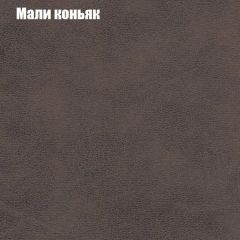 Мали коньяк